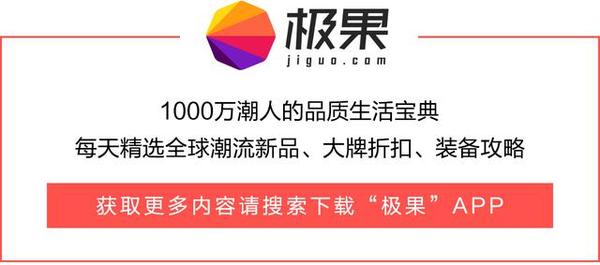 极果
jiguo.com

1000万潮人的品质生活宝典
每天精选全球潮流新品、大牌折扣、装备攻略

获取更多内容请搜索下载“极果”APP